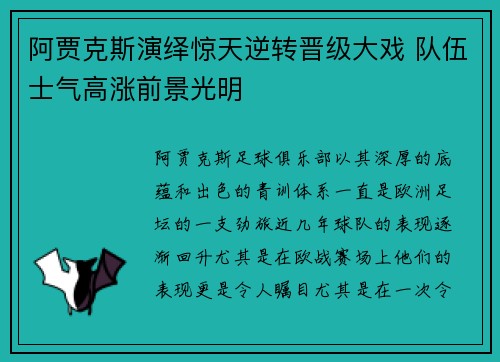 阿贾克斯演绎惊天逆转晋级大戏 队伍士气高涨前景光明

阿贾克斯足球俱乐部以其深厚的底蕴和出色的青训体系一直是欧洲足坛的一支劲旅近几年球队的表现逐渐回升尤其是在欧战赛场上他们的表现更是令人瞩目尤其是在一次令